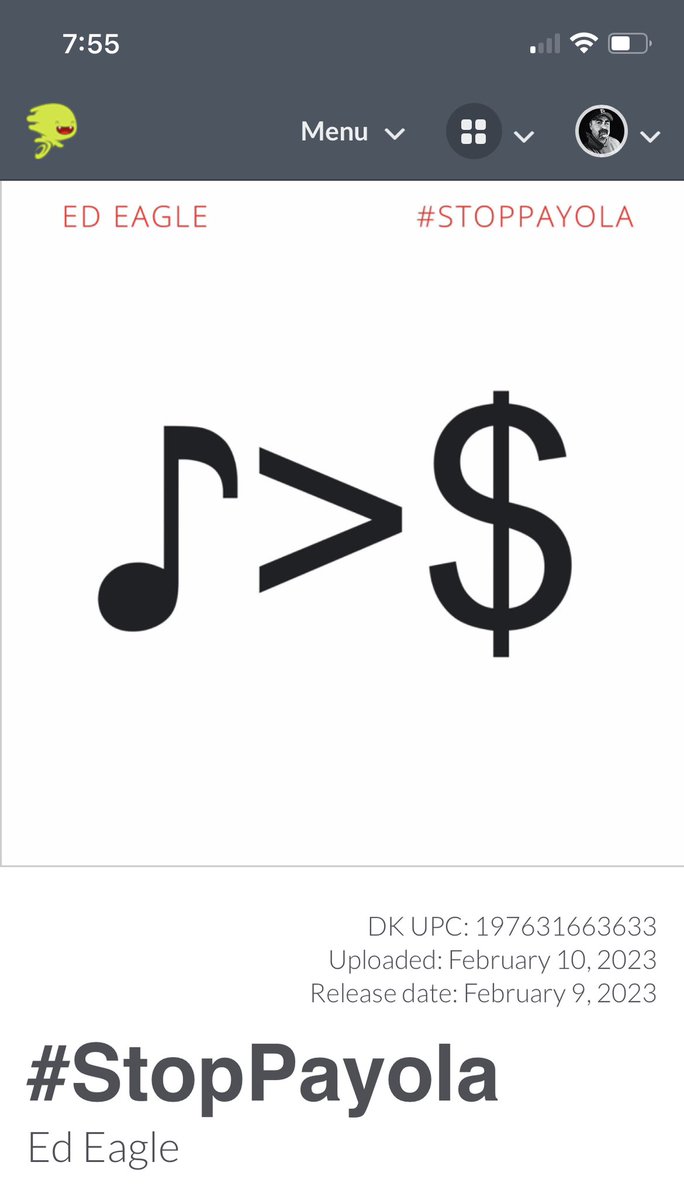 7:55

Menu

ED EAGLE #STOPPAYOLA

♪>$

DK UPC: 197631663633
Uploaded: February 10, 2023
Release date: February 9, 2023

#StopPayola
Ed Eagle